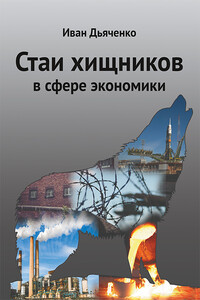 Иван Дьяченко

Стаи хищников
в сфере экономики